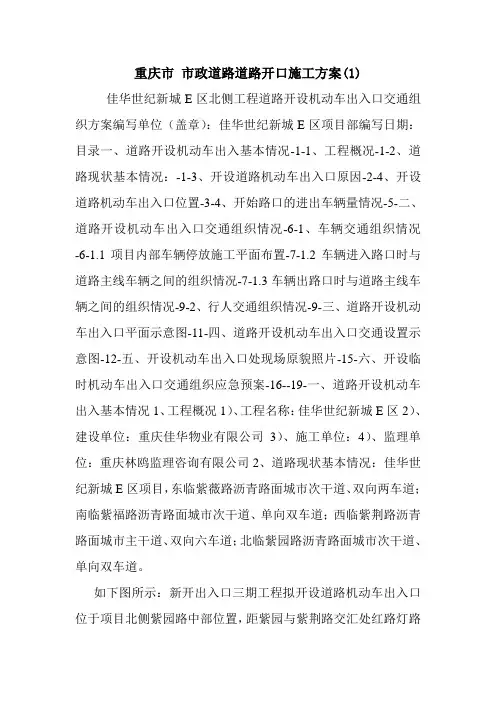 重庆市 市政道路道路开口施工方案(1)

佳华世纪新城 E 区北侧工程道路开设机动车出入口交通组织方案编写单位（盖章）：佳华世纪新城 E 区项目部编写日期：目录一、道路开设机动车出入基本情况-1-1、工程概况-1-2、道路现状基本情况：-1-3、开设道路机动车出入口原因-2-4、开设道路机动车出入口位置-3-4、开始路口的进出车辆量情况-5-二、道路开设机动车出入口交通组织情况-6-1、车辆交通组织情况-6-1.1 项目内部车辆停放施工平面布置-7-1.2 车辆进入路口时与道路主线车辆之间的组织情况-7-1.3 车辆出路口时与道路主线车辆之间的组织情况-9-2、行人交通组织情况-9-三、道路开设机动车出入口平面示意图-11-四、道路开设机动车出入口交通设置示意图-12-五、开设机动车出入口处现场原貌照片-15-六、开设临时机动车出入口交通组织应急预案-16--19-一、道路开设机动车出入基本情况 1、工程概况 1)、工程名称：佳华世纪新城 E 区 2)、建设单位：重庆佳华物业有限公司 3)、施工单位：4)、监理单位：重庆林鸥监理咨询有限公司 2、道路现状基本情况：佳华世纪新城 E 区项目，东临紫薇路沥青路面城市次干道、双向两车道；南临紫福路沥青路面城市次干道、单向双车道；西临紫荆路沥青路面城市主干道、双向六车道；北临紫园路沥青路面城市次干道、单向双车道。

如下图所示：新开出入口三期工程拟开设道路机动车出入口位于项目北侧紫园路中部位置，距紫园与紫荆路交汇处红路灯路